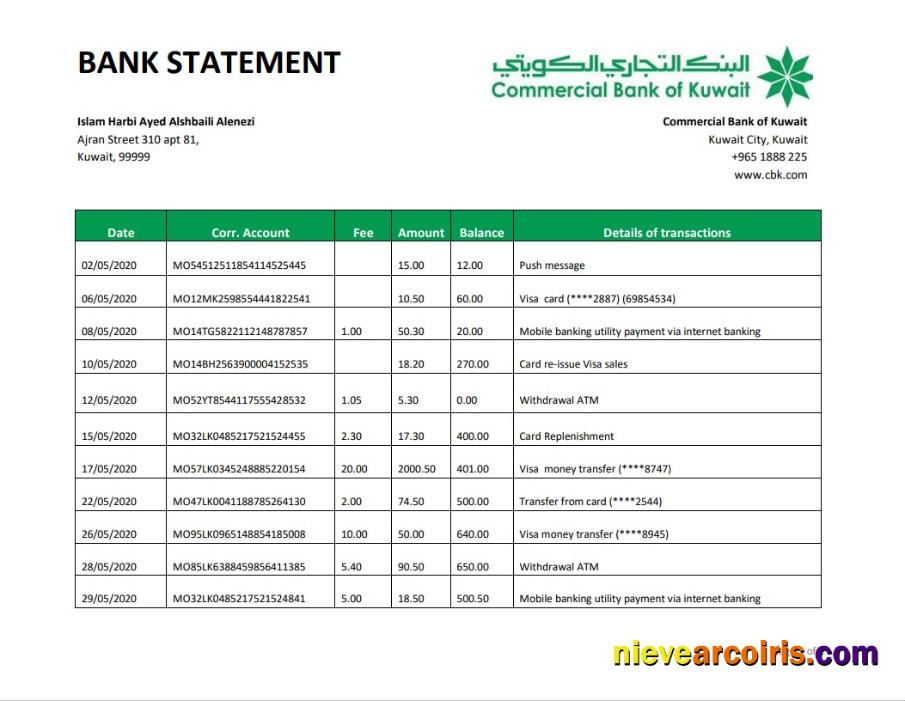 BANK STATEMENT

البنك التجاري الكويتي
Commercial Bank of Kuwait

Islam Harbi Ayed Alshbaili Alenezi
Ajran Street 310 apt 81,
Kuwait, 99999

Commercial Bank of Kuwait
Kuwait City, Kuwait
+965 1888 225
www.cbk.com

| Date | Corr. Account | Fee | Amount | Balance | Details of transactions |
|---|---|---|---|---|---|
| 02/05/2020 | MO54512511854114525445 | | 15.00 | 12.00 | Push message |
| 06/05/2020 | MO12MK2598554441822541 | | 10.50 | 60.00 | Visa card (****2887) (69854534) |
| 08/05/2020 | MO14TG5822112148787857 | 1.00 | 50.30 | 20.00 | Mobile banking utility payment via internet banking |
| 10/05/2020 | MO14BH2563900004152535 | | 18.20 | 270.00 | Card re-issue Visa sales |
| 12/05/2020 | MO52YT8544117555428532 | 1.05 | 5.30 | 0.00 | Withdrawal ATM |
| 15/05/2020 | MO32LK0485217521524455 | 2.30 | 17.30 | 400.00 | Card Replenishment |
| 17/05/2020 | MO57LK0345248885220154 | 20.00 | 2000.50 | 401.00 | Visa money transfer (****8747) |
| 22/05/2020 | MO47LK0041188785264130 | 2.00 | 74.50 | 500.00 | Transfer from card (****2544) |
| 26/05/2020 | MO95LK0965148854185008 | 10.00 | 50.00 | 640.00 | Visa money transfer (****8945) |
| 28/05/2020 | MO85LK6388459856411385 | 5.40 | 90.50 | 650.00 | Withdrawal ATM |
| 29/05/2020 | MO32LK0485217521524841 | 5.00 | 18.50 | 500.50 | Mobile banking utility payment via internet banking |

nievearcoiris.com